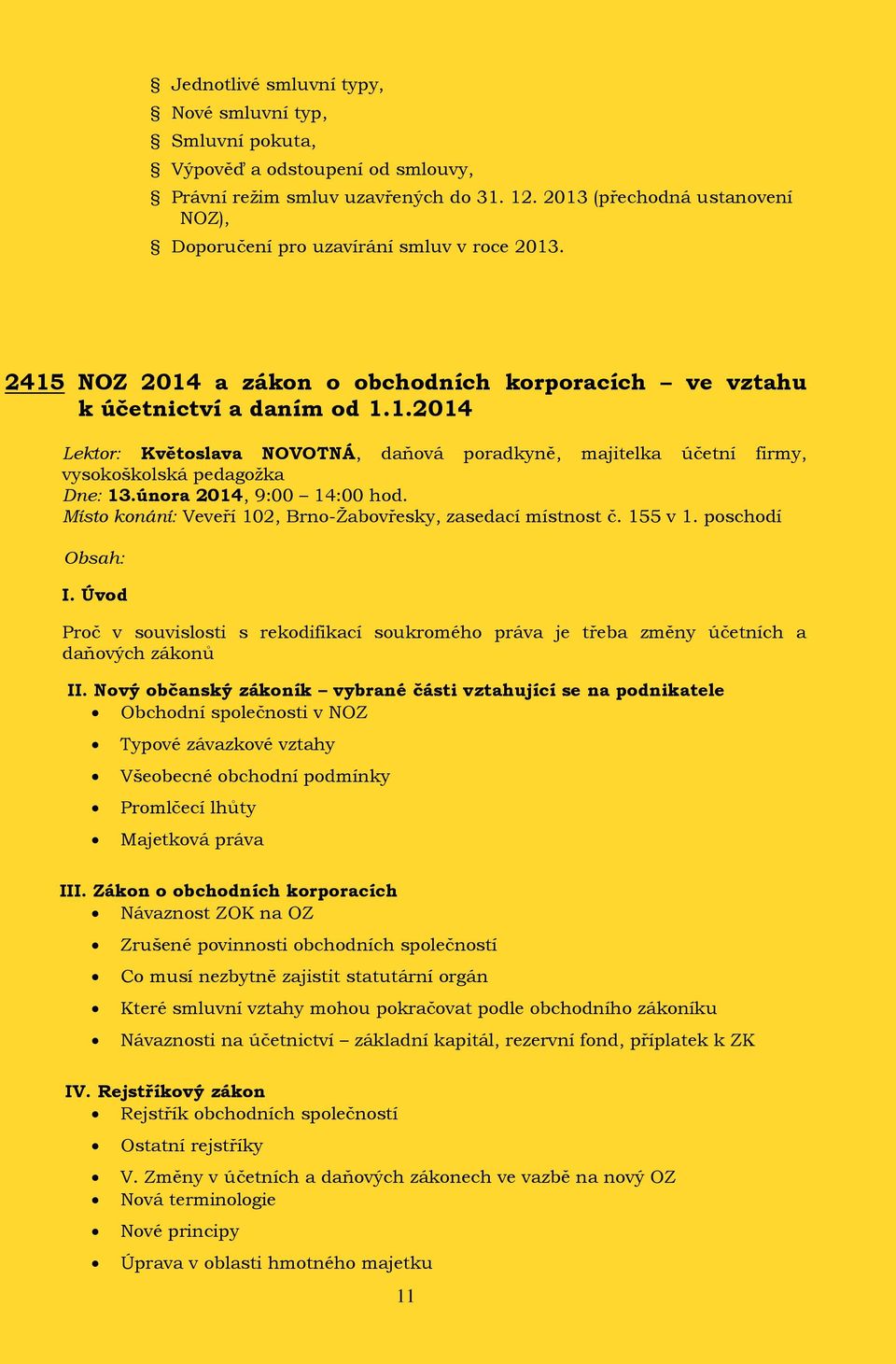 § Jednotlivé smluvní typy,
§ Nové smluvní typ,
§ Smluvní pokuta,
§ Výpověď a odstoupení od smlouvy,
§ Právní režim smluv uzavřených do 31. 12. 2013 (přechodná ustanovení NOZ),
§ Doporučení pro uzavírání smluv v roce 2013.

2415 NOZ 2014 a zákon o obchodních korporacích – ve vztahu k účetnictví a daním od 1.1.2014

Lektor: Květoslava NOVOTNÁ, daňová poradkyně, majitelka účetní firmy, vysokoškolská pedagožka
Dne: 13.února 2014, 9:00 – 14:00 hod.
Místo konání: Veveří 102, Brno-Žabovřesky, zasedací místnost č. 155 v 1. poschodí

Obsah:

I. Úvod

Proč v souvislosti s rekodifikací soukromého práva je třeba změny účetních a daňových zákonů

II. Nový občanský zákoník – vybrané části vztahující se na podnikatele
• Obchodní společnosti v NOZ
• Typové závazkové vztahy
• Všeobecné obchodní podmínky
• Promlčecí lhůty
• Majetková práva

III. Zákon o obchodních korporacích
• Návaznost ZOK na OZ
• Zrušené povinnosti obchodních společností
• Co musí nezbytně zajistit statutární orgán
• Které smluvní vztahy mohou pokračovat podle obchodního zákoníku
• Návaznosti na účetnictví – základní kapitál, rezervní fond, příplatek k ZK

IV. Rejstříkový zákon
• Rejstřík obchodních společností
• Ostatní rejstříky
• V. Změny v účetních a daňových zákonech ve vazbě na nový OZ
• Nová terminologie
• Nové principy
• Úprava v oblasti hmotného majetku

11